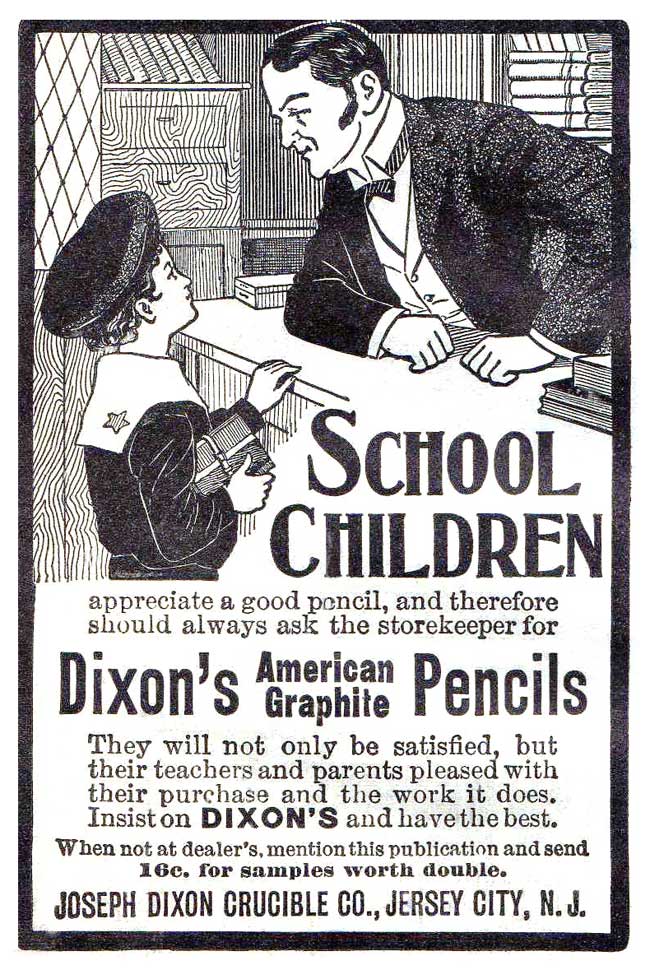 SCHOOL CHILDREN

appreciate a good pencil, and therefore should always ask the storekeeper for

Dixon's American Graphite Pencils

They will not only be satisfied, but their teachers and parents pleased with their purchase and the work it does. Insist on DIXON'S and have the best.

When not at dealer's, mention this publication and send 16c. for samples worth double.

JOSEPH DIXON CRUCIBLE CO., JERSEY CITY, N. J.